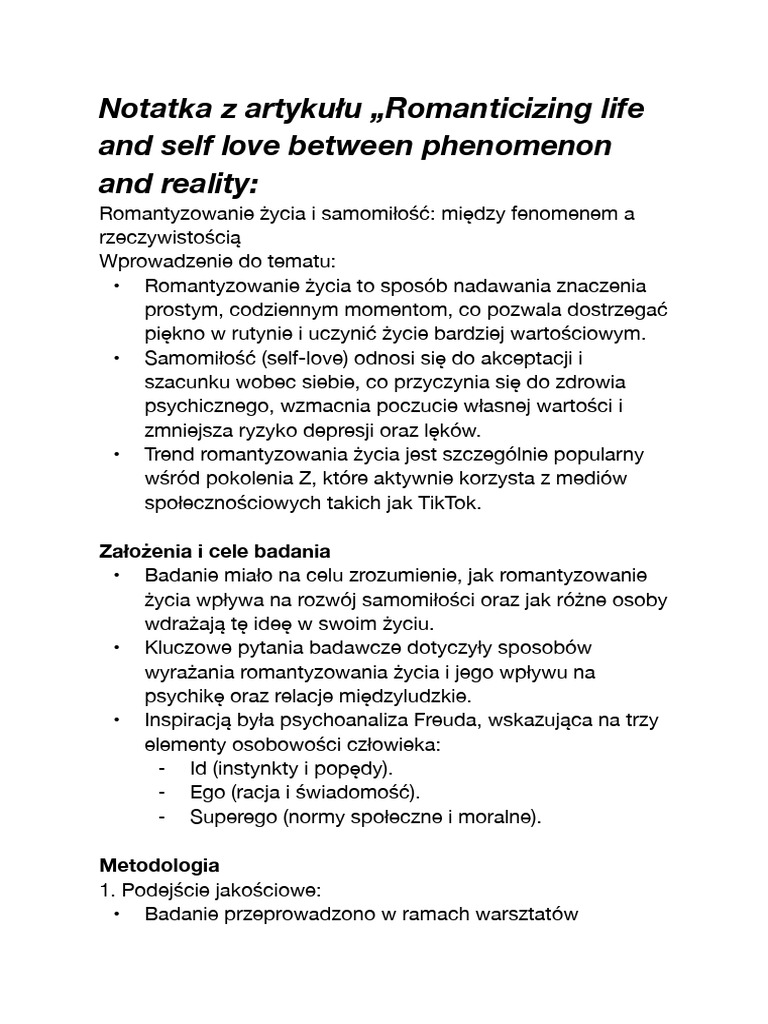 Notatka z artykułu „Romanticizing life and self love between phenomenon and reality:

Romantyzowanie życia i samomiłość: między fenomenem a rzeczywistością
Wprowadzenie do tematu:

• Romantyzowanie życia to sposób nadawania znaczenia prostym, codziennym momentom, co pozwala dostrzegać piękno w rutynie i uczynić życie bardziej wartościowym.
• Samomiłość (self-love) odnosi się do akceptacji i szacunku wobec siebie, co przyczynia się do zdrowia psychicznego, wzmacnia poczucie własnej wartości i zmniejsza ryzyko depresji oraz lęków.
• Trend romantyzowania życia jest szczególnie popularny wśród pokolenia Z, które aktywnie korzysta z mediów społecznościowych takich jak TikTok.

Założenia i cele badania

• Badanie miało na celu zrozumienie, jak romantyzowanie życia wpływa na rozwój samomiłości oraz jak różne osoby wdrażają tę ideę w swoim życiu.
• Kluczowe pytania badawcze dotyczyły sposobów wyrażania romantyzowania życia i jego wpływu na psychikę oraz relacje międzyludzkie.
• Inspiracją była psychoanaliza Freuda, wskazująca na trzy elementy osobowości człowieka:
- Id (instynkty i popędy).
- Ego (racja i świadomość).
- Superego (normy społeczne i moralne).

Metodologia
1. Podejście jakościowe:

• Badanie przeprowadzono w ramach warsztatów